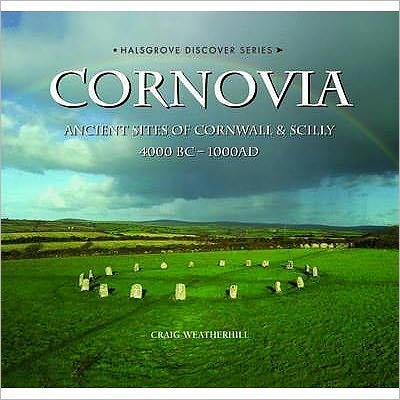 • HALSGROVE DISCOVER SERIES ➤

CORNOVIA

ANCIENT SITES OF CORNWALL & SCILLY
4000 BC – 1000AD

CRAIG WEATHERHILL